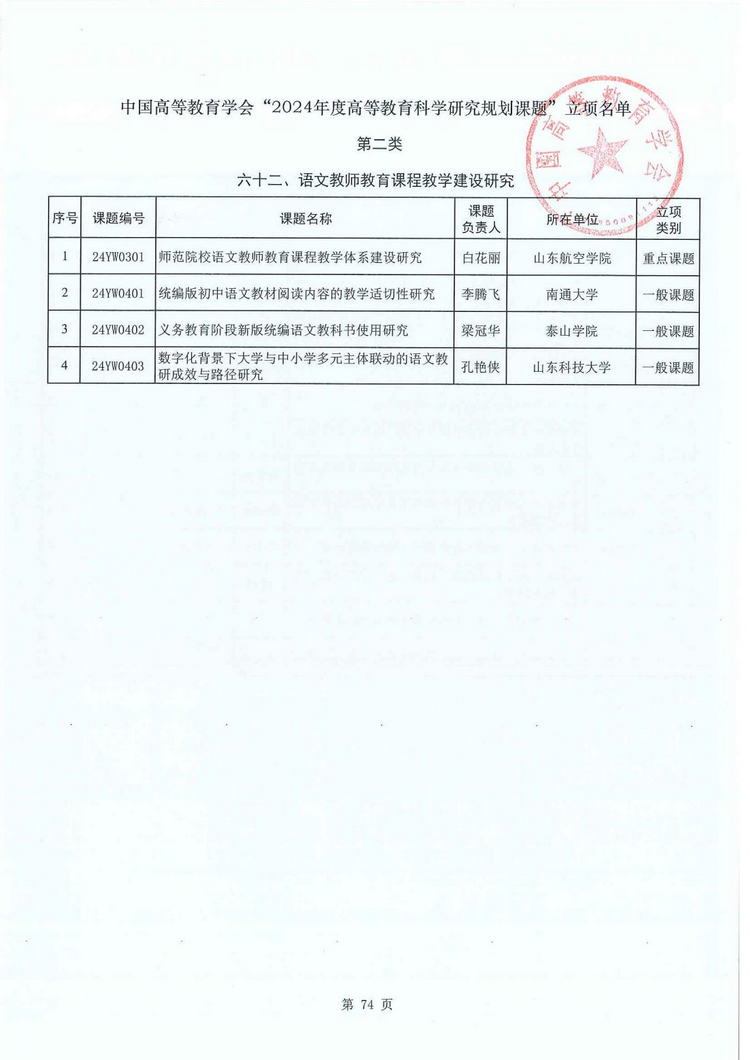 中国高等教育学会“2024年度高等教育科学研究规划课题”立项名单

第二类

六十二、语文教师教育课程教学建设研究

| 序号 | 课题编号 | 课题名称 | 课题负责人 | 所在单位 | 立项类别 |
|---|---|---|---|---|---|
| 1 | 24YW0301 | 师范院校语文教师教育课程教学体系建设研究 | 白花丽 | 山东航空学院 | 重点课题 |
| 2 | 24YW0401 | 统编版初中语文教材阅读内容的教学适切性研究 | 李腾飞 | 南通大学 | 一般课题 |
| 3 | 24YW0402 | 义务教育阶段新版统编语文教科书使用研究 | 梁冠华 | 泰山学院 | 一般课题 |
| 4 | 24YW0403 | 数字化背景下大学与中小学多元主体联动的语文教研成效与路径研究 | 孔艳侠 | 山东科技大学 | 一般课题 |

中国高等教育学会

第 74 页